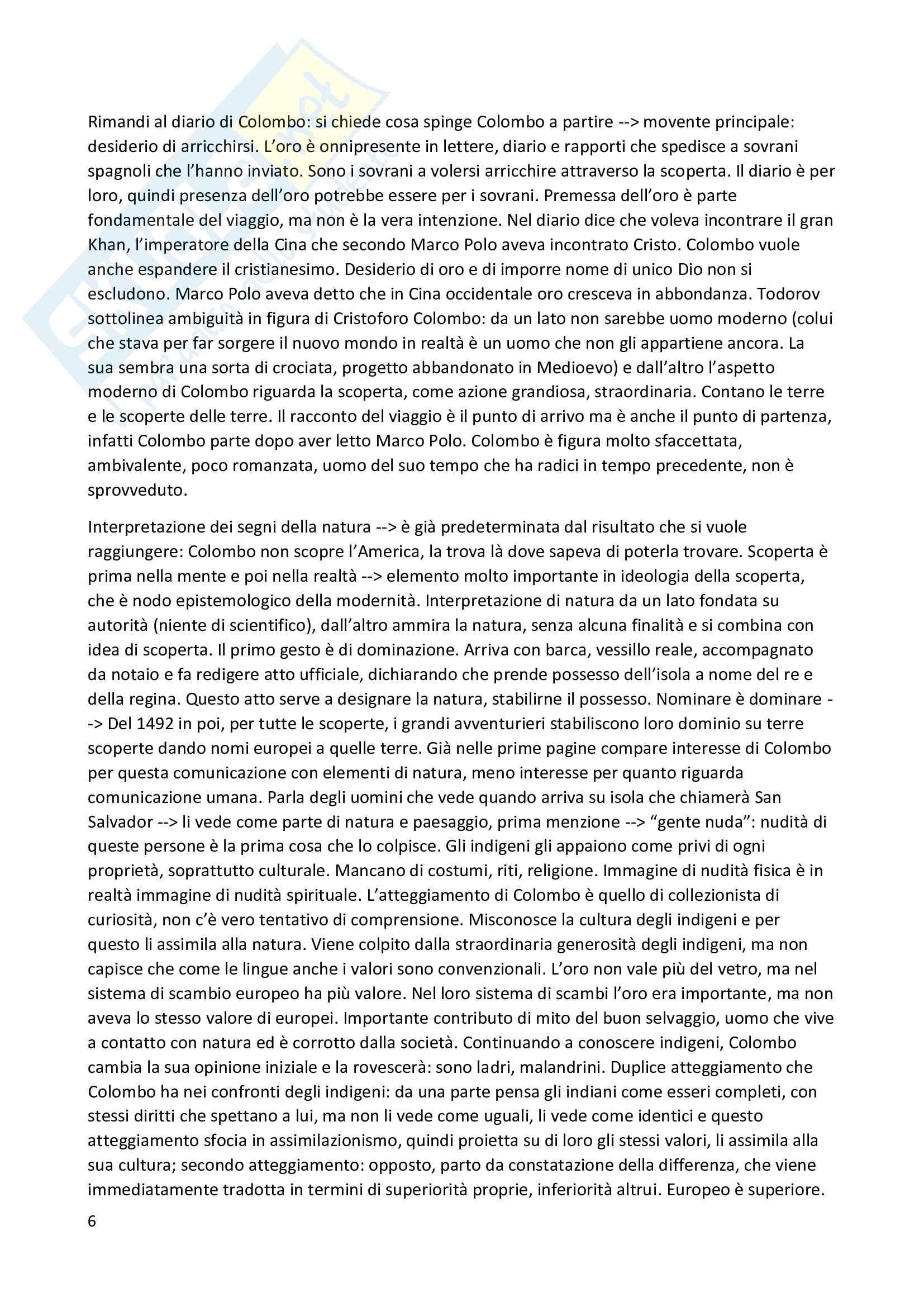 Rimandi al diario di Colombo: si chiede cosa spinge Colombo a partire --> movente principale: desiderio di arricchirsi. L'oro è onnipresente in lettere, diario e rapporti che spedisce a sovrani spagnoli che l'hanno inviato. Sono i sovrani a volersi arricchire attraverso la scoperta. Il diario è per loro, quindi presenza dell'oro potrebbe essere per i sovrani. Premessa dell'oro è parte fondamentale del viaggio, ma non è la vera intenzione. Nel diario dice che voleva incontrare il gran Khan, l'imperatore della Cina che secondo Marco Polo aveva incontrato Cristo. Colombo vuole anche espandere il cristianesimo. Desiderio di oro e di imporre nome di unico Dio non si escludono. Marco Polo aveva detto che in Cina occidentale oro cresceva in abbondanza. Todorov sottolinea ambiguità in figura di Cristoforo Colombo: da un lato non sarebbe uomo moderno (colui che stava per far sorgere il nuovo mondo in realtà è un uomo che non gli appartiene ancora. La sua sembra una sorta di crociata, progetto abbandonato in Medioevo) e dall'altro l'aspetto moderno di Colombo riguarda la scoperta, come azione grandiosa, straordinaria. Contano le terre e le scoperte delle terre. Il racconto del viaggio è il punto di arrivo ma è anche il punto di partenza, infatti Colombo parte dopo aver letto Marco Polo. Colombo è figura molto sfaccettata, ambivalente, poco romanzata, uomo del suo tempo che ha radici in tempo precedente, non è sprovveduto.

Interpretazione dei segni della natura --> è già predeterminata dal risultato che si vuole raggiungere: Colombo non scopre l'America, la trova là dove sapeva di poterla trovare. Scoperta è prima nella mente e poi nella realtà --> elemento molto importante in ideologia della scoperta, che è nodo epistemologico della modernità. Interpretazione di natura da un lato fondata su autorità (niente di scientifico), dall'altro ammira la natura, senza alcuna finalità e si combina con idea di scoperta. Il primo gesto è di dominazione. Arriva con barca, vessillo reale, accompagnato da notaio e fa redigere atto ufficiale, dichiarando che prende possesso dell'isola a nome del re e della regina. Questo atto serve a designare la natura, stabilirne il possesso. Nominare è dominare --> Del 1492 in poi, per tutte le scoperte, i grandi avventurieri stabiliscono loro dominio su terre scoperte dando nomi europei a quelle terre. Già nelle prime pagine compare interesse di Colombo per questa comunicazione con elementi di natura, meno interesse per quanto riguarda comunicazione umana. Parla degli uomini che vede quando arriva su isola che chiamerà San Salvador --> li vede come parte di natura e paesaggio, prima menzione --> "gente nuda": nudità di queste persone è la prima cosa che lo colpisce. Gli indigeni gli appaiono come privi di ogni proprietà, soprattutto culturale. Mancano di costumi, riti, religione. Immagine di nudità fisica è in realtà immagine di nudità spirituale. L'atteggiamento di Colombo è quello di collezionista di curiosità, non c'è vero tentativo di comprensione. Misconosce la cultura degli indigeni e per questo li assimila alla natura. Viene colpito dalla straordinaria generosità degli indigeni, ma non capisce che come le lingue anche i valori sono convenzionali. L'oro non vale più del vetro, ma nel sistema di scambio europeo ha più valore. Nel loro sistema di scambi l'oro era importante, ma non aveva lo stesso valore di europei. Importante contributo di mito del buon selvaggio, uomo che vive a contatto con natura ed è corrotto dalla società. Continuando a conoscere indigeni, Colombo cambia la sua opinione iniziale e la rovescerà: sono ladri, malandrini. Duplice atteggiamento che Colombo ha nei confronti degli indigeni: da una parte pensa gli indiani come esseri completi, con stessi diritti che spettano a lui, ma non li vede come uguali, li vede come identici e questo atteggiamento sfocia in assimilazionismo, quindi proietta su di loro gli stessi valori, li assimila alla sua cultura; secondo atteggiamento: opposto, parto da constatazione della differenza, che viene immediatamente tradotta in termini di superiorità proprie, inferiorità altrui. Europeo è superiore.

6